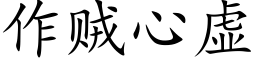 作贼心虚